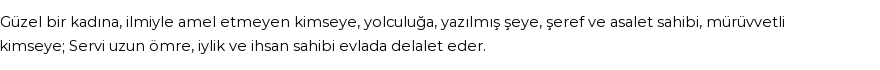 Güzel bir kadına, ilmiyle amel etmeyen kimseye, yolculuğa, yazılmış şeye, şeref ve asalet sahibi, mürüvvetli kimseye; Servi uzun ömre, iylik ve ihsan sahibi evlada delalet eder.